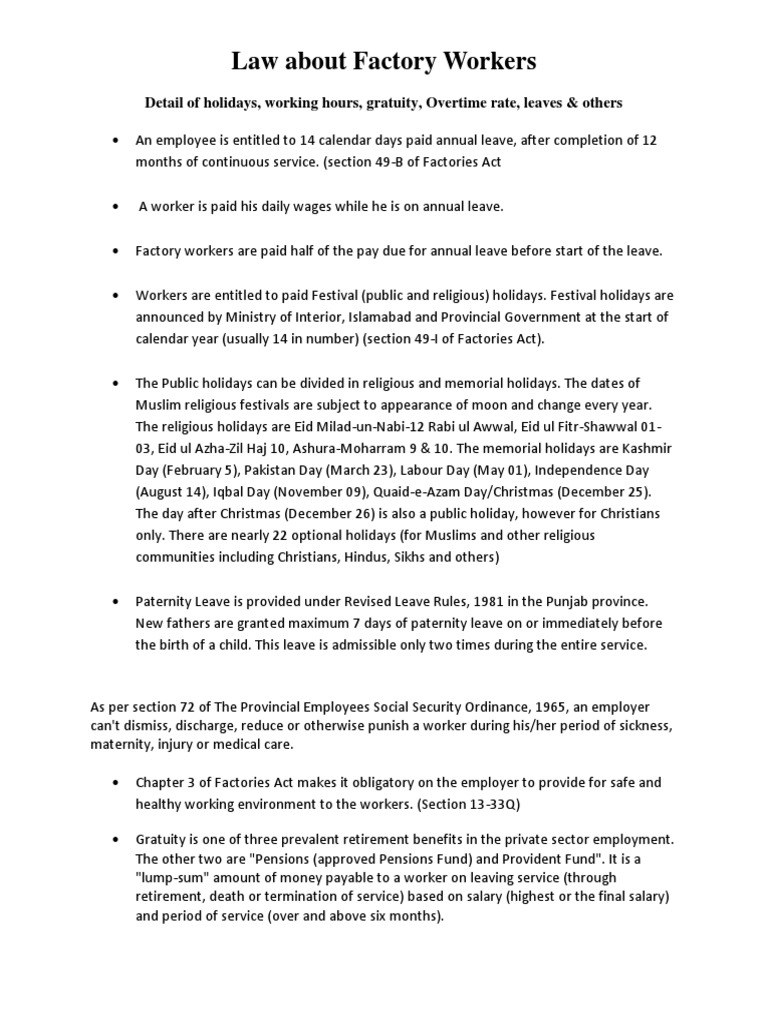 Law about Factory Workers

Detail of holidays, working hours, gratuity, Overtime rate, leaves & others

• An employee is entitled to 14 calendar days paid annual leave, after completion of 12 months of continuous service. (section 49-B of Factories Act

• A worker is paid his daily wages while he is on annual leave.

• Factory workers are paid half of the pay due for annual leave before start of the leave.

• Workers are entitled to paid Festival (public and religious) holidays. Festival holidays are announced by Ministry of Interior, Islamabad and Provincial Government at the start of calendar year (usually 14 in number) (section 49-I of Factories Act).

• The Public holidays can be divided in religious and memorial holidays. The dates of Muslim religious festivals are subject to appearance of moon and change every year. The religious holidays are Eid Milad-un-Nabi-12 Rabi ul Awwal, Eid ul Fitr-Shawwal 01-03, Eid ul Azha-Zil Haj 10, Ashura-Moharram 9 & 10. The memorial holidays are Kashmir Day (February 5), Pakistan Day (March 23), Labour Day (May 01), Independence Day (August 14), Iqbal Day (November 09), Quaid-e-Azam Day/Christmas (December 25). The day after Christmas (December 26) is also a public holiday, however for Christians only. There are nearly 22 optional holidays (for Muslims and other religious communities including Christians, Hindus, Sikhs and others)

• Paternity Leave is provided under Revised Leave Rules, 1981 in the Punjab province. New fathers are granted maximum 7 days of paternity leave on or immediately before the birth of a child. This leave is admissible only two times during the entire service.

As per section 72 of The Provincial Employees Social Security Ordinance, 1965, an employer can't dismiss, discharge, reduce or otherwise punish a worker during his/her period of sickness, maternity, injury or medical care.

• Chapter 3 of Factories Act makes it obligatory on the employer to provide for safe and healthy working environment to the workers. (Section 13-33Q)

• Gratuity is one of three prevalent retirement benefits in the private sector employment. The other two are "Pensions (approved Pensions Fund) and Provident Fund". It is a "lump-sum" amount of money payable to a worker on leaving service (through retirement, death or termination of service) based on salary (highest or the final salary) and period of service (over and above six months).